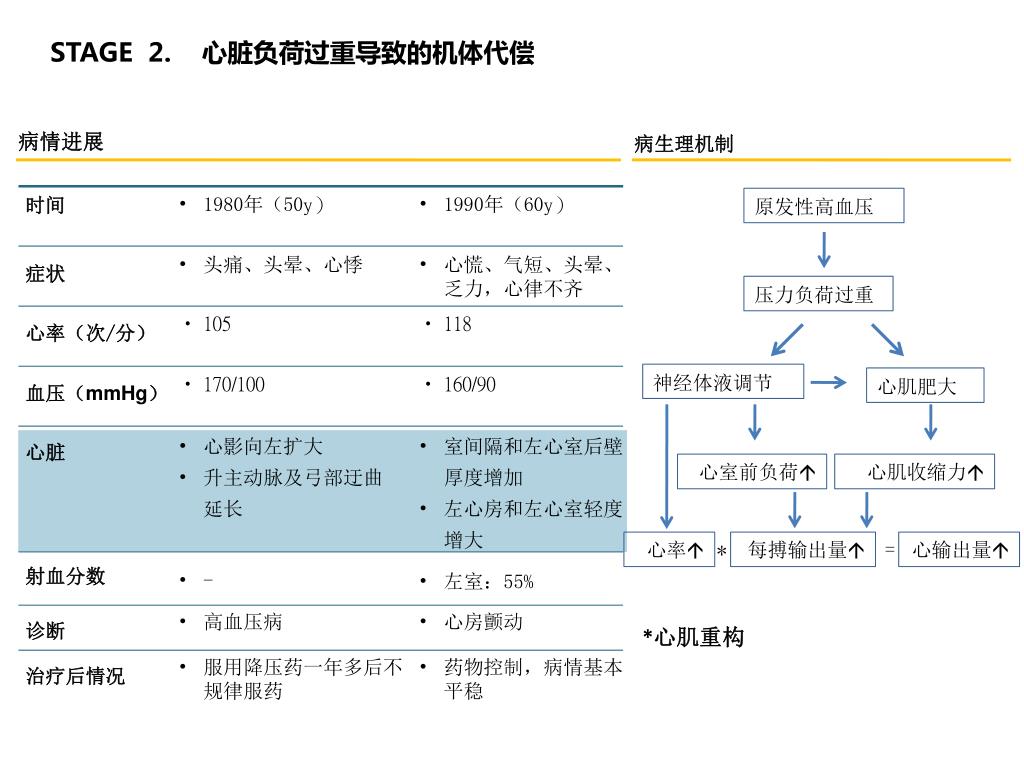 STAGE 2. 心脏负荷过重导致的机体代偿

病情进展

| 时间 | • 1980年（50y） | • 1990年（60y） |
|---|---|---|
| 症状 | • 头痛、头晕、心悸 | • 心慌、气短、头晕、乏力，心律不齐 |
| 心率（次/分） | • 105 | • 118 |
| 血压（mmHg） | • 170/100 | • 160/90 |
| 心脏 | • 心影向左扩大 • 升主动脉及弓部迂曲延长 | • 室间隔和左心室后壁厚度增加 • 左心房和左心室轻度增大 |
| 射血分数 | • - | • 左室：55% |
| 诊断 | • 高血压病 | • 心房颤动 |
| 治疗后情况 | • 服用降压药一年多后不规律服药 | • 药物控制，病情基本平稳 |

病生理机制

原发性高血压

压力负荷过重

神经体液调节

心肌肥大

心室前负荷↑

心肌收缩力↑

心率↑ * 每搏输出量↑ = 心输出量↑

*心肌重构